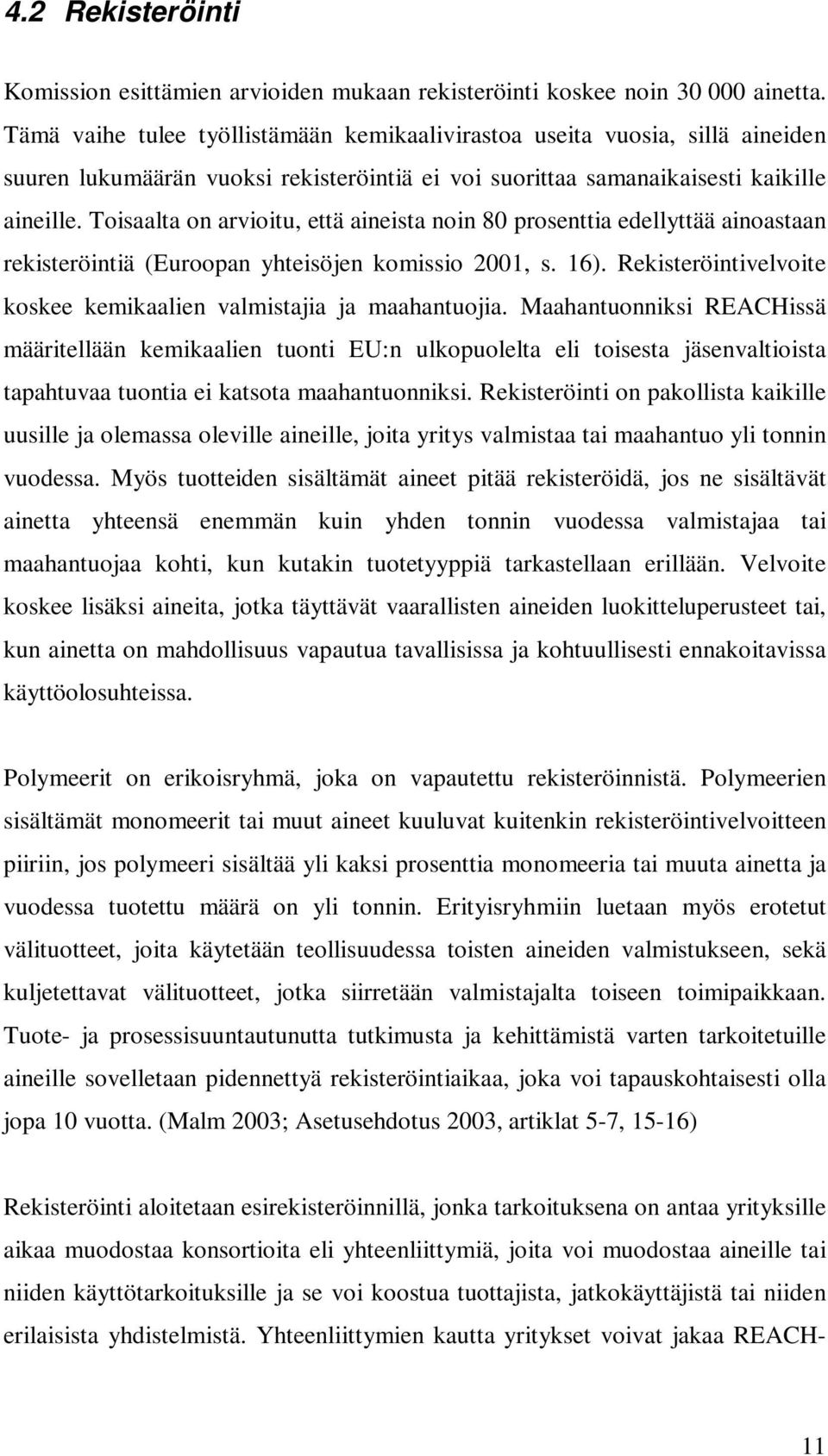 4.2 Rekisteröinti

Komission esittämien arvioiden mukaan rekisteröinti koskee noin 30 000 ainetta. Tämä vaihe tulee työllistämään kemikaalivirastoa useita vuosia, sillä aineiden suuren lukumäärän vuoksi rekisteröintiä ei voi suorittaa samanaikaisesti kaikille aineille. Toisaalta on arvioitu, että aineista noin 80 prosenttia edellyttää ainoastaan rekisteröintiä (Euroopan yhteisöjen komissio 2001, s. 16). Rekisteröintivelvoite koskee kemikaalien valmistajia ja maahantuojia. Maahantuonniksi REACHissä määritellään kemikaalien tuonti EU:n ulkopuolelta eli toisesta jäsenvaltioista tapahtuvaa tuontia ei katsota maahantuonniksi. Rekisteröinti on pakollista kaikille uusille ja olemassa oleville aineille, joita yritys valmistaa tai maahantuo yli tonnin vuodessa. Myös tuotteiden sisältämät aineet pitää rekisteröidä, jos ne sisältävät ainetta yhteensä enemmän kuin yhden tonnin vuodessa valmistajaa tai maahantuojaa kohti, kun kutakin tuotetyyppiä tarkastellaan erillään. Velvoite koskee lisäksi aineita, jotka täyttävät vaarallisten aineiden luokitteluperusteet tai, kun ainetta on mahdollisuus vapautua tavallisissa ja kohtuullisesti ennakoitavissa käyttöolosuhteissa.

Polymeerit on erikoisryhmä, joka on vapautettu rekisteröinnistä. Polymeerien sisältämät monomeerit tai muut aineet kuuluvat kuitenkin rekisteröintivelvoitteen piiriin, jos polymeeri sisältää yli kaksi prosenttia monomeeria tai muuta ainetta ja vuodessa tuotettu määrä on yli tonnin. Erityisryhmiin luetaan myös erotetut välituotteet, joita käytetään teollisuudessa toisten aineiden valmistukseen, sekä kuljetettavat välituotteet, jotka siirretään valmistajalta toiseen toimipaikkaan. Tuote- ja prosessisuuntautunutta tutkimusta ja kehittämistä varten tarkoitetuille aineille sovelletaan pidennettyä rekisteröintiaikaa, joka voi tapauskohtaisesti olla jopa 10 vuotta. (Malm 2003; Asetusehdotus 2003, artiklat 5-7, 15-16)

Rekisteröinti aloitetaan esirekisteröinnillä, jonka tarkoituksena on antaa yrityksille aikaa muodostaa konsortioita eli yhteenliittymiä, joita voi muodostaa aineille tai niiden käyttötarkoituksille ja se voi koostua tuottajista, jatkokäyttäjistä tai niiden erilaisista yhdistelmistä. Yhteenliittymien kautta yritykset voivat jakaa REACH-

11